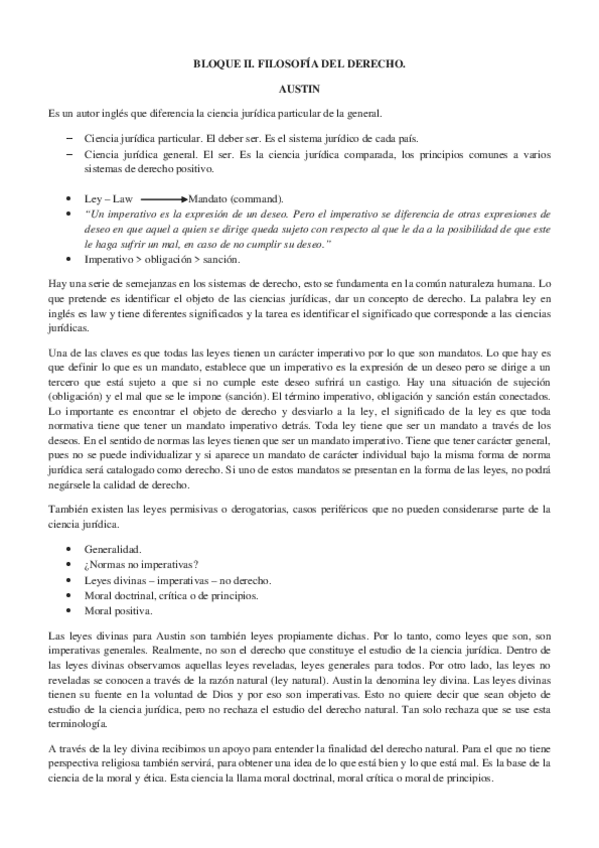 BLOQUE II. FILOSOFÍA DEL DERECHO.

AUSTIN

Es un autor inglés que diferencia la ciencia jurídica particular de la general.

– Ciencia jurídica particular. El deber ser. Es el sistema jurídico de cada país.
– Ciencia jurídica general. El ser. Es la ciencia jurídica comparada, los principios comunes a varios sistemas de derecho positivo.

• Ley – Law ⟶ Mandato (command).
• "Un imperativo es la expresión de un deseo. Pero el imperativo se diferencia de otras expresiones de deseo en que aquel a quien se dirige queda sujeto con respecto al que le da a la posibilidad de que este le haga sufrir un mal, en caso de no cumplir su deseo."
• Imperativo > obligación > sanción.

Hay una serie de semejanzas en los sistemas de derecho, esto se fundamenta en la común naturaleza humana. Lo que pretende es identificar el objeto de las ciencias jurídicas, dar un concepto de derecho. La palabra ley en inglés es law y tiene diferentes significados y la tarea es identificar el significado que corresponde a las ciencias jurídicas.

Una de las claves es que todas las leyes tienen un carácter imperativo por lo que son mandatos. Lo que hay es que definir lo que es un mandato, establece que un imperativo es la expresión de un deseo pero se dirige a un tercero que está sujeto a que si no cumple este deseo sufrirá un castigo. Hay una situación de sujeción (obligación) y el mal que se le impone (sanción). El término imperativo, obligación y sanción están conectados. Lo importante es encontrar el objeto de derecho y desviarlo a la ley, el significado de la ley es que toda normativa tiene que tener un mandato imperativo detrás. Toda ley tiene que ser un mandato a través de los deseos. En el sentido de normas las leyes tienen que ser un mandato imperativo. Tiene que tener carácter general, pues no se puede individualizar y si aparece un mandato de carácter individual bajo la misma forma de norma jurídica será catalogado como derecho. Si uno de estos mandatos se presentan en la forma de las leyes, no podrá negársele la calidad de derecho.

También existen las leyes permisivas o derogatorias, casos periféricos que no pueden considerarse parte de la ciencia jurídica.

• Generalidad.
• ¿Normas no imperativas?
• Leyes divinas – imperativas – no derecho.
• Moral doctrinal, crítica o de principios.
• Moral positiva.

Las leyes divinas para Austin son también leyes propiamente dichas. Por lo tanto, como leyes que son, son imperativas generales. Realmente, no son el derecho que constituye el estudio de la ciencia jurídica. Dentro de las leyes divinas observamos aquellas leyes reveladas, leyes generales para todos. Por otro lado, las leyes no reveladas se conocen a través de la razón natural (ley natural). Austin la denomina ley divina. Las leyes divinas tienen su fuente en la voluntad de Dios y por eso son imperativas. Esto no quiere decir que sean objeto de estudio de la ciencia jurídica, pero no rechaza el estudio del derecho natural. Tan solo rechaza que se use esta terminología.

A través de la ley divina recibimos un apoyo para entender la finalidad del derecho natural. Para el que no tiene perspectiva religiosa también servirá, para obtener una idea de lo que está bien y lo que está mal. Es la base de la ciencia de la moral y ética. Esta ciencia la llama moral doctrinal, moral crítica o moral de principios.